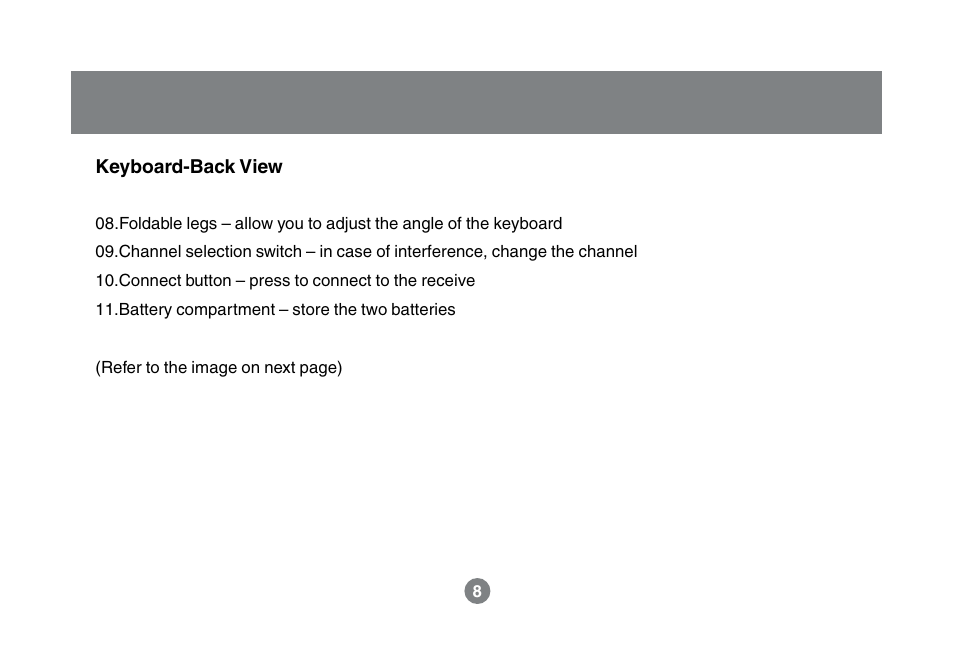 Keyboard-Back View

08.Foldable legs – allow you to adjust the angle of the keyboard
09.Channel selection switch – in case of interference, change the channel
10.Connect button – press to connect to the receive
11.Battery compartment – store the two batteries

(Refer to the image on next page)

8